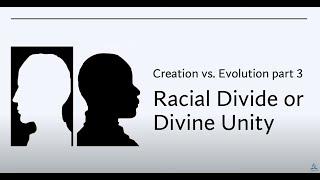 Creation vs. Evolution part 3

Racial Divide or Divine Unity